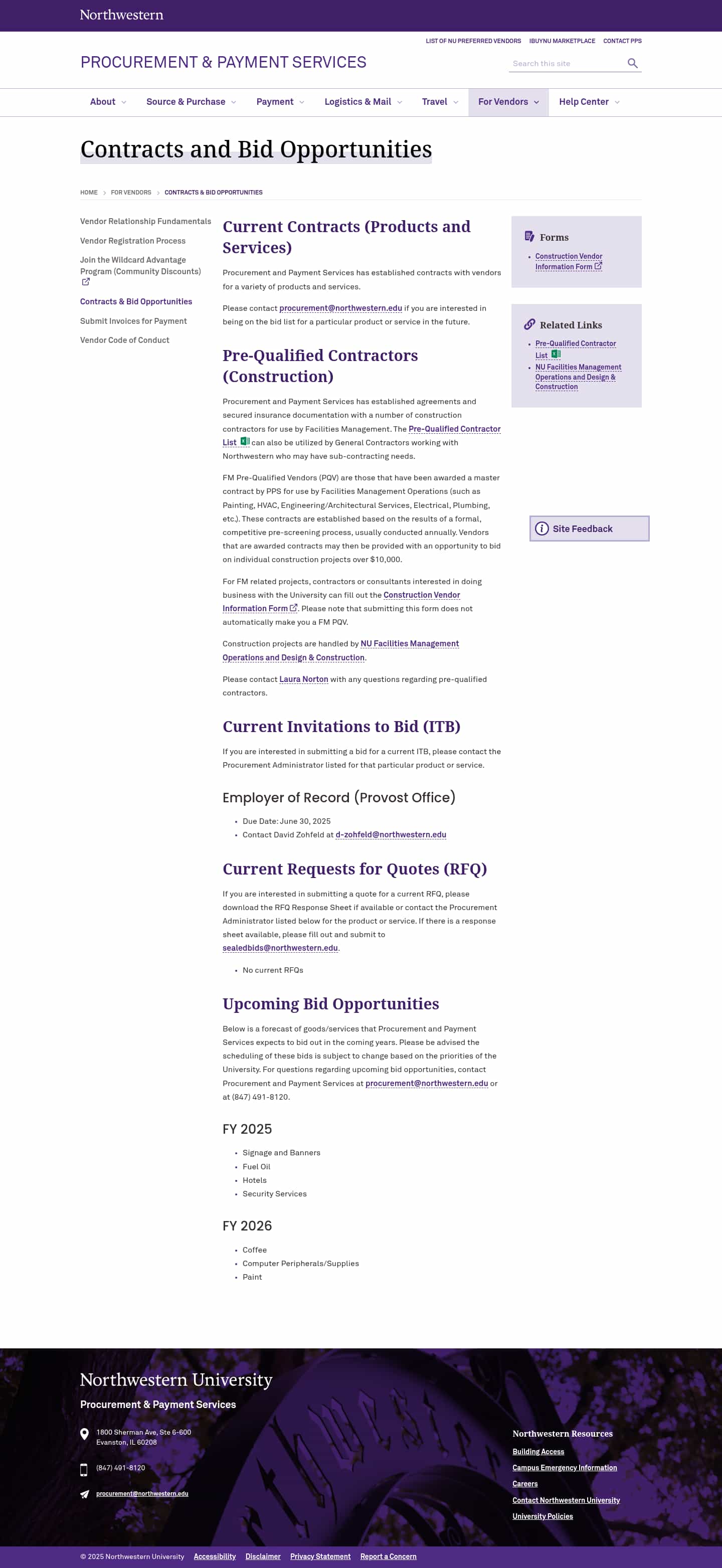 Northwestern

LIST OF NU PREFERRED VENDORS   IBUYNU MARKETPLACE   CONTACT PPS

PROCUREMENT & PAYMENT SERVICES

Search this site

About   Source & Purchase   Payment   Logistics & Mail   Travel   For Vendors   Help Center

Contracts and Bid Opportunities

HOME > FOR VENDORS > CONTRACTS & BID OPPORTUNITIES

Vendor Relationship Fundamentals
Vendor Registration Process
Join the Wildcard Advantage Program (Community Discounts)
Contracts & Bid Opportunities
Submit Invoices for Payment
Vendor Code of Conduct

Current Contracts (Products and Services)

Procurement and Payment Services has established contracts with vendors for a variety of products and services.

Please contact procurement@northwestern.edu if you are interested in being on the bid list for a particular product or service in the future.

Pre-Qualified Contractors (Construction)

Procurement and Payment Services has established agreements and secured insurance documentation with a number of construction contractors for use by Facilities Management. The Pre-Qualified Contractor List can also be utilized by General Contractors working with Northwestern who may have sub-contracting needs.

FM Pre-Qualified Vendors (PQV) are those that have been awarded a master contract by PPS for use by Facilities Management Operations (such as Painting, HVAC, Engineering/Architectural Services, Electrical, Plumbing, etc.). These contracts are established based on the results of a formal, competitive pre-screening process, usually conducted annually. Vendors that are awarded contracts may then be provided with an opportunity to bid on individual construction projects over $10,000.

For FM related projects, contractors or consultants interested in doing business with the University can fill out the Construction Vendor Information Form. Please note that submitting this form does not automatically make you a FM PQV.

Construction projects are handled by NU Facilities Management Operations and Design & Construction.

Please contact Laura Norton with any questions regarding pre-qualified contractors.

Current Invitations to Bid (ITB)

If you are interested in submitting a bid for a current ITB, please contact the Procurement Administrator listed for that particular product or service.

Employer of Record (Provost Office)

- Due Date: June 30, 2025
- Contact David Zohfeld at d-zohfeld@northwestern.edu

Current Requests for Quotes (RFQ)

If you are interested in submitting a quote for a current RFQ, please download the RFQ Response Sheet if available or contact the Procurement Administrator listed below for the product or service. If there is a response sheet available, please fill out and submit to sealedbids@northwestern.edu.

- No current RFQs

Upcoming Bid Opportunities

Below is a forecast of goods/services that Procurement and Payment Services expects to bid out in the coming years. Please be advised the scheduling of these bids is subject to change based on the priorities of the University. For questions regarding upcoming bid opportunities, contact Procurement and Payment Services at procurement@northwestern.edu or at (847) 491-8120.

FY 2025

- Signage and Banners
- Fuel Oil
- Hotels
- Security Services

FY 2026

- Coffee
- Computer Peripherals/Supplies
- Paint

Forms

- Construction Vendor Information Form

Related Links

- Pre-Qualified Contractor List
- NU Facilities Management Operations and Design & Construction

Site Feedback

Northwestern University
Procurement & Payment Services

1800 Sherman Ave, Ste 6-600
Evanston, IL 60208

(847) 491-8120

procurement@northwestern.edu

Northwestern Resources
Building Access
Campus Emergency Information
Careers
Contact Northwestern University
University Policies

© 2025 Northwestern University   Accessibility   Disclaimer   Privacy Statement   Report a Concern